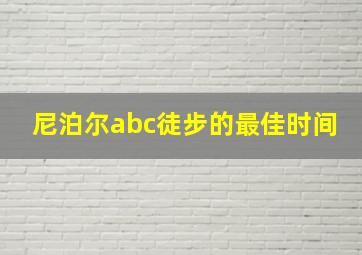 尼泊尔abc徒步的最佳时间